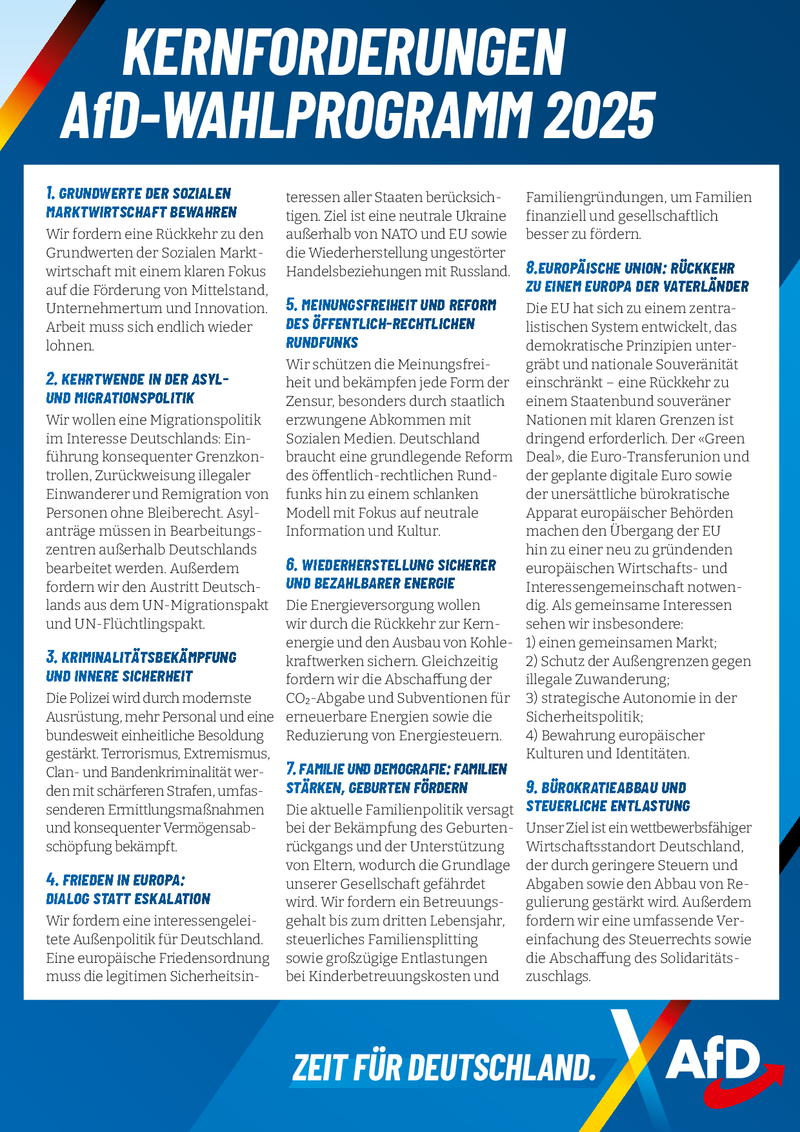 KERNFORDERUNGEN
AfD-WAHLPROGRAMM 2025

1. GRUNDWERTE DER SOZIALEN MARKTWIRTSCHAFT BEWAHREN
Wir fordern eine Rückkehr zu den Grundwerten der Sozialen Marktwirtschaft mit einem klaren Fokus auf die Förderung von Mittelstand, Unternehmertum und Innovation. Arbeit muss sich endlich wieder lohnen.

2. KEHRTWENDE IN DER ASYL- UND MIGRATIONSPOLITIK
Wir wollen eine Migrationspolitik im Interesse Deutschlands: Einführung konsequenter Grenzkontrollen, Zurückweisung illegaler Einwanderer und Remigration von Personen ohne Bleiberecht. Asylanträge müssen in Bearbeitungszentren außerhalb Deutschlands bearbeitet werden. Außerdem fordern wir den Austritt Deutschlands aus dem UN-Migrationspakt und UN-Flüchtlingspakt.

3. KRIMINALITÄTSBEKÄMPFUNG UND INNERE SICHERHEIT
Die Polizei wird durch modernste Ausrüstung, mehr Personal und eine bundesweit einheitliche Besoldung gestärkt. Terrorismus, Extremismus, Clan- und Bandenkriminalität werden mit schärferen Strafen, umfassenderen Ermittlungsmaßnahmen und konsequenter Vermögensabschöpfung bekämpft.

4. FRIEDEN IN EUROPA: DIALOG STATT ESKALATION
Wir fordern eine interessengeleitete Außenpolitik für Deutschland. Eine europäische Friedensordnung muss die legitimen Sicherheitsinteressen aller Staaten berücksichtigen. Ziel ist eine neutrale Ukraine außerhalb von NATO und EU sowie die Wiederherstellung ungestörter Handelsbeziehungen mit Russland.

5. MEINUNGSFREIHEIT UND REFORM DES ÖFFENTLICH-RECHTLICHEN RUNDFUNKS
Wir schützen die Meinungsfreiheit und bekämpfen jede Form der Zensur, besonders durch staatlich erzwungene Abkommen mit Sozialen Medien. Deutschland braucht eine grundlegende Reform des öffentlich-rechtlichen Rundfunks hin zu einem schlanken Modell mit Fokus auf neutrale Information und Kultur.

6. WIEDERHERSTELLUNG SICHERER UND BEZAHLBARER ENERGIE
Die Energieversorgung wollen wir durch die Rückkehr zur Kernenergie und den Ausbau von Kohlekraftwerken sichern. Gleichzeitig fordern wir die Abschaffung der $CO_2$-Abgabe und Subventionen für erneuerbare Energien sowie die Reduzierung von Energiesteuern.

7. FAMILIE UND DEMOGRAFIE: FAMILIEN STÄRKEN, GEBURTEN FÖRDERN
Die aktuelle Familienpolitik versagt bei der Bekämpfung des Geburtenrückgangs und der Unterstützung von Eltern, wodurch die Grundlage unserer Gesellschaft gefährdet wird. Wir fordern ein Betreuungsgehalt bis zum dritten Lebensjahr, steuerliches Familiensplitting sowie großzügige Entlastungen bei Kinderbetreuungskosten und Familiengründungen, um Familien finanziell und gesellschaftlich besser zu fördern.

8.EUROPÄISCHE UNION: RÜCKKEHR ZU EINEM EUROPA DER VATERLÄNDER
Die EU hat sich zu einem zentralistischen System entwickelt, das demokratische Prinzipien untergräbt und nationale Souveränität einschränkt – eine Rückkehr zu einem Staatenbund souveräner Nationen mit klaren Grenzen ist dringend erforderlich. Der «Green Deal», die Euro-Transferunion und der geplante digitale Euro sowie der unersättliche bürokratische Apparat europäischer Behörden machen den Übergang der EU hin zu einer neu zu gründenden europäischen Wirtschafts- und Interessengemeinschaft notwendig. Als gemeinsame Interessen sehen wir insbesondere:
1) einen gemeinsamen Markt;
2) Schutz der Außengrenzen gegen illegale Zuwanderung;
3) strategische Autonomie in der Sicherheitspolitik;
4) Bewahrung europäischer Kulturen und Identitäten.

9. BÜROKRATIEABBAU UND STEUERLICHE ENTLASTUNG
Unser Ziel ist ein wettbewerbsfähiger Wirtschaftsstandort Deutschland, der durch geringere Steuern und Abgaben sowie den Abbau von Regulierung gestärkt wird. Außerdem fordern wir eine umfassende Vereinfachung des Steuerrechts sowie die Abschaffung des Solidaritätszuschlags.

ZEIT FÜR DEUTSCHLAND.
AfD